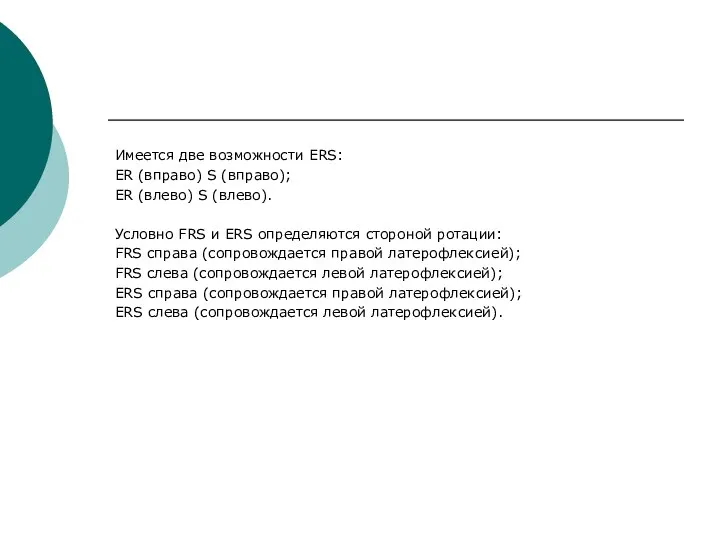 Имеется две возможности ERS:
ER (вправо) S (вправо);
ER (влево) S (влево).

Условно FRS и ERS определяются стороной ротации:
FRS справа (сопровождается правой латерофлексией);
FRS слева (сопровождается левой латерофлексией);
ERS справа (сопровождается правой латерофлексией);
ERS слева (сопровождается левой латерофлексией).